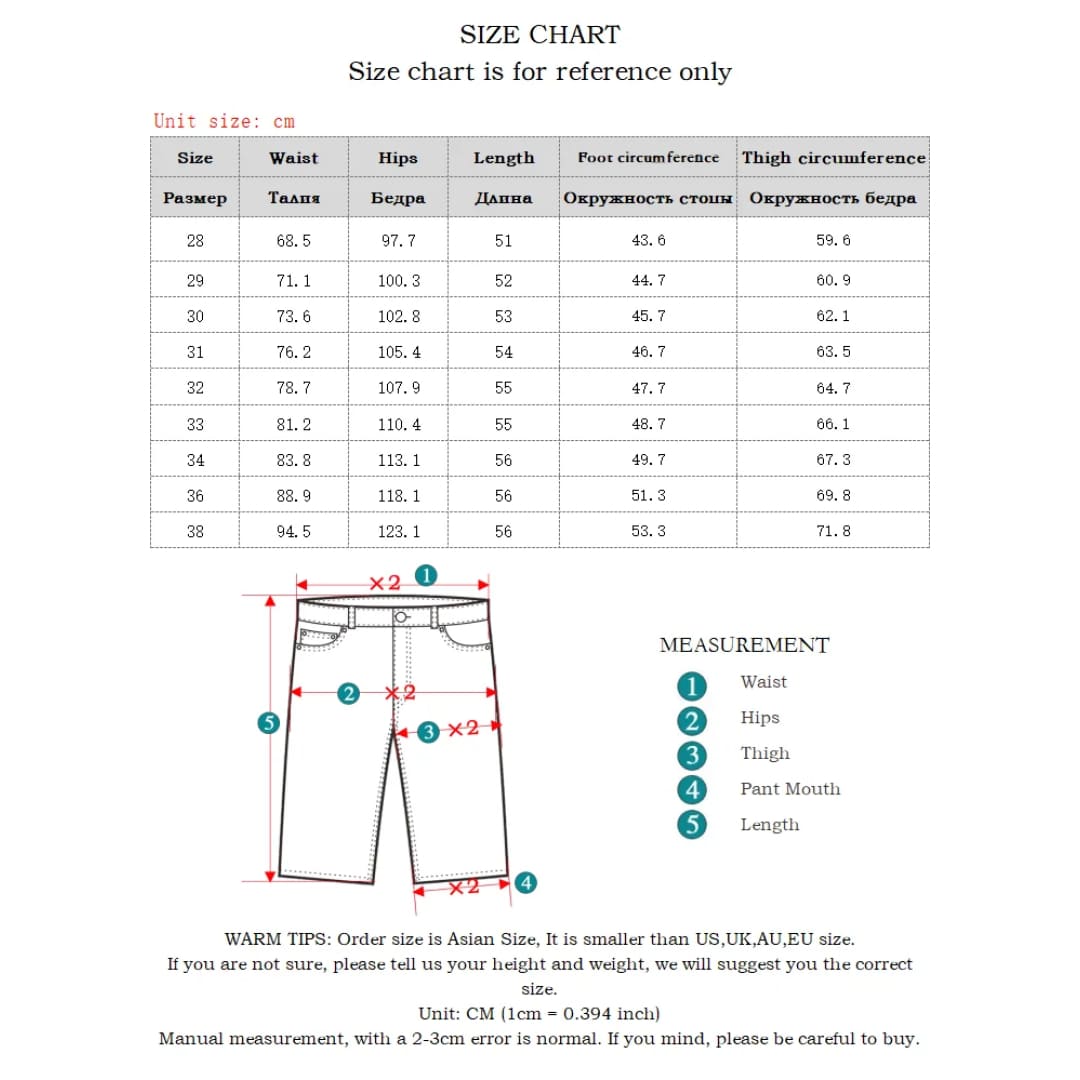 SIZE CHART
Size chart is for reference only

Unit size: cm

| Size | Waist | Hips | Length | Foot circumference | Thigh circumference |
|---|---|---|---|---|---|
| Размер | Талия | Бедра | Длина | Окружность стопы | Окружность бедра |
| 28 | 68.5 | 97.7 | 51 | 43.6 | 59.6 |
| 29 | 71.1 | 100.3 | 52 | 44.7 | 60.9 |
| 30 | 73.6 | 102.8 | 53 | 45.7 | 62.1 |
| 31 | 76.2 | 105.4 | 54 | 46.7 | 63.5 |
| 32 | 78.7 | 107.9 | 55 | 47.7 | 64.7 |
| 33 | 81.2 | 110.4 | 55 | 48.7 | 66.1 |
| 34 | 83.8 | 113.1 | 56 | 49.7 | 67.3 |
| 36 | 88.9 | 118.1 | 56 | 51.3 | 69.8 |
| 38 | 94.5 | 123.1 | 56 | 53.3 | 71.8 |

×2 1
2 ×2
5
3 ×2
×2 4

MEASUREMENT
1 Waist
2 Hips
3 Thigh
4 Pant Mouth
5 Length

WARM TIPS: Order size is Asian Size, It is smaller than US,UK,AU,EU size.
If you are not sure, please tell us your height and weight, we will suggest you the correct size.
Unit: CM (1cm = 0.394 inch)
Manual measurement, with a 2-3cm error is normal. If you mind, please be careful to buy.